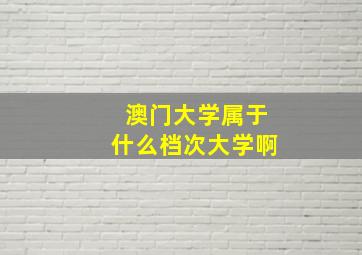 澳门大学属于
什么档次大学啊